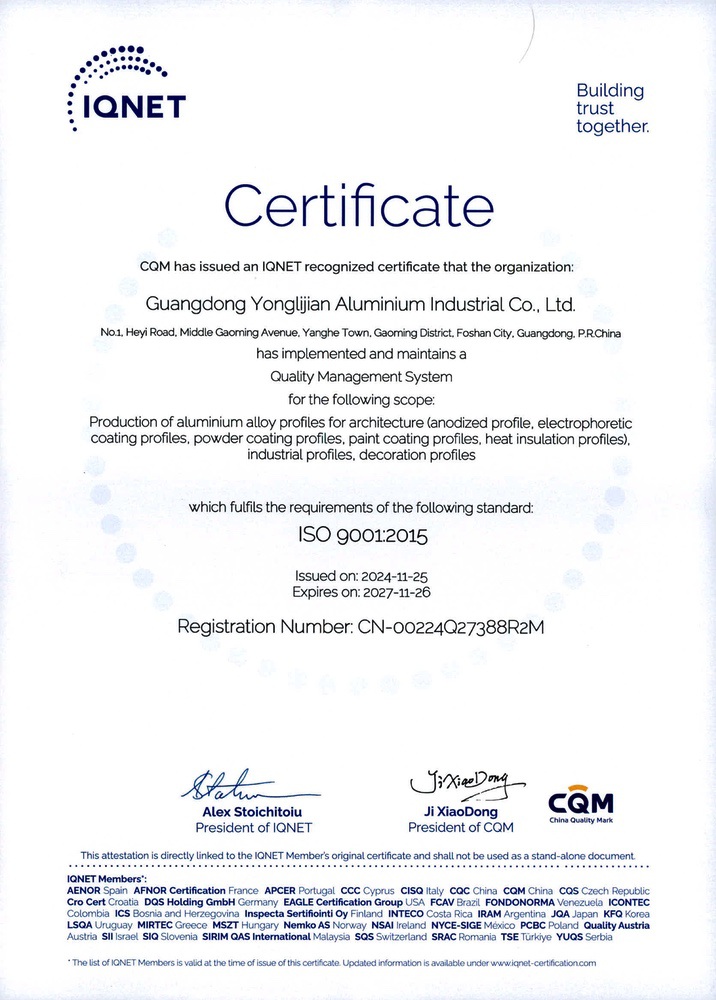 IQNET

Building trust together.

Certificate

CQM has issued an IQNET recognized certificate that the organization:

Guangdong Yonglijian Aluminium Industrial Co., Ltd.

No.1, Heyi Road, Middle Gaoming Avenue, Yanghe Town, Gaoming District, Foshan City, Guangdong, P.R.China

has implemented and maintains a

Quality Management System

for the following scope:

Production of aluminium alloy profiles for architecture (anodized profile, electrophoretic coating profiles, powder coating profiles, paint coating profiles, heat insulation profiles), industrial profiles, decoration profiles

which fulfils the requirements of the following standard:

ISO 9001:2015

Issued on: 2024-11-25
Expires on: 2027-11-26

Registration Number: CN-00224Q27388R2M

Alex Stoichitoiu
President of IQNET

Ji XiaoDong
Ji XiaoDong
President of CQM

CQM
China Quality Mark

This attestation is directly linked to the IQNET Member's original certificate and shall not be used as a stand-alone document.

IQNET Members*:
AENOR Spain AFNOR Certification France APCER Portugal CCC Cyprus CISQ Italy CQC China CQM China CQS Czech Republic Cro Cert Croatia DQS Holding GmbH Germany EAGLE Certification Group USA FCAV Brazil FONDONORMA Venezuela ICONTEC Colombia ICS Bosnia and Herzegovina Inspecta Sertifiointi Oy Finland INTECO Costa Rica IRAM Argentina JQA Japan KFQ Korea LSQA Uruguay MIRTEC Greece MSZT Hungary Nemko AS Norway NSAI Ireland NYCE-SIGE México PCBC Poland Quality Austria Austria SII Israel SIQ Slovenia SIRIM QAS International Malaysia SQS Switzerland SRAC Romania TSE Türkiye YUQS Serbia

* The list of IQNET Members is valid at the time of issue of this certificate. Updated information is available under www.iqnet-certification.com